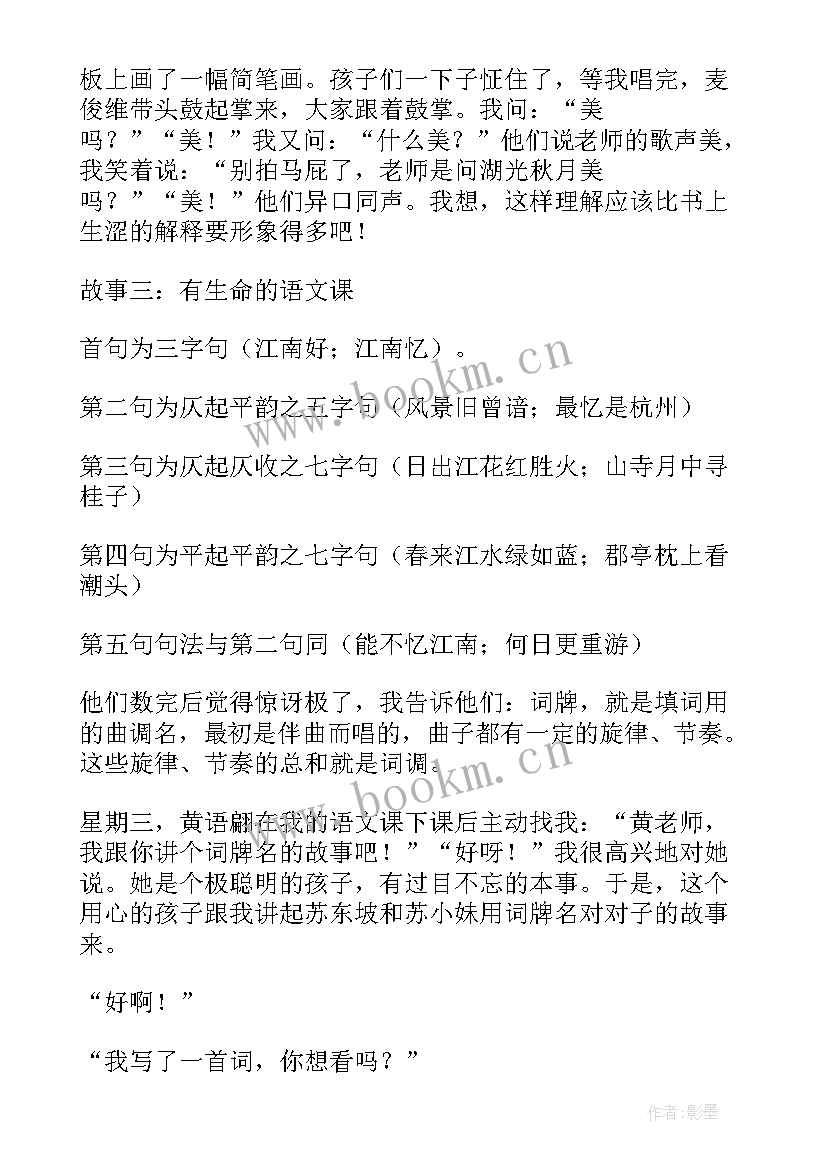 板上画了一幅简笔画。孩子们一下子怔住了，等我唱完，麦俊维带头鼓起掌来，大家跟着鼓掌。我问：“美吗？”“美！”我又问：“什么美？”他们说老师的歌声美，我笑着说：“别拍马屁了，老师是问湖光秋月美吗？”“美！”他们异口同声。我想，这样理解应该比书上生涩的解释要形象得多吧！

故事三：有生命的语文课

首句为三字句（江南好；江南忆）。

第二句为仄起平韵之五字句（风景旧曾谙；最忆是杭州）

第三句为仄起仄收之七字句（日出江花红胜火；山寺月中寻桂子）

第四句为平起平韵之七字句（春来江水绿如蓝；郡亭枕上看潮头）

第五句句法与第二句同（能不忆江南；何日更重游）

他们数完后觉得惊讶极了，我告诉他们：词牌，就是填词用的曲调名，最初是伴曲而唱的，曲子都有一定的旋律、节奏。这些旋律、节奏的总和就是词调。

星期三，黄语翩在我的语文课下课后主动找我：“黄老师，我跟你讲个词牌名的故事吧！”“好呀！”我很高兴地对她说。她是个极聪明的孩子，有过目不忘的本事。于是，这个用心的孩子跟我讲起苏东坡和苏小妹用词牌名对对子的故事来。

“好啊！”

“我写了一首词，你想看吗？”

www.bookm.cn

www.bookm.cn

作者:影墨